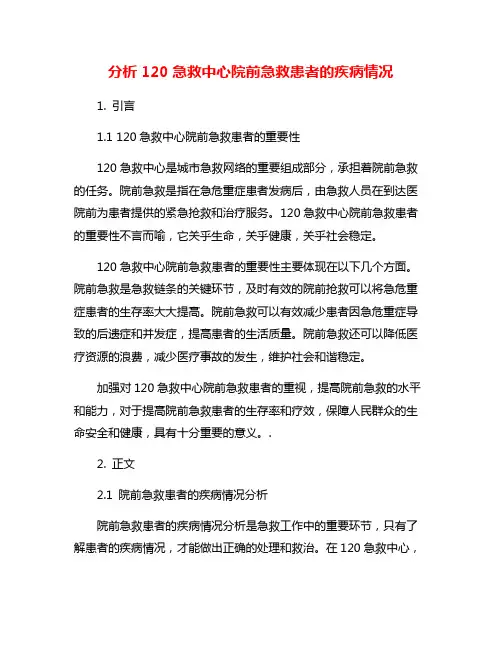 分析 120 急救中心院前急救患者的疾病情况

1. 引言

1.1 120 急救中心院前急救患者的重要性

120 急救中心是城市急救网络的重要组成部分，承担着院前急救的任务。院前急救是指在急危重症患者发病后，由急救人员在到达医院前为患者提供的紧急抢救和治疗服务。120 急救中心院前急救患者的重要性不言而喻，它关乎生命，关乎健康，关乎社会稳定。

120 急救中心院前急救患者的重要性主要体现在以下几个方面。院前急救是急救链条的关键环节，及时有效的院前抢救可以将急危重症患者的生存率大大提高。院前急救可以有效减少患者因急危重症导致的后遗症和并发症，提高患者的生活质量。院前急救还可以降低医疗资源的浪费，减少医疗事故的发生，维护社会和谐稳定。

加强对 120 急救中心院前急救患者的重视，提高院前急救的水平和能力，对于提高院前急救患者的生存率和疗效，保障人民群众的生命安全和健康，具有十分重要的意义。.

2. 正文

2.1 院前急救患者的疾病情况分析

院前急救患者的疾病情况分析是急救工作中的重要环节，只有了解患者的疾病情况，才能做出正确的处理和救治。在 120 急救中心，